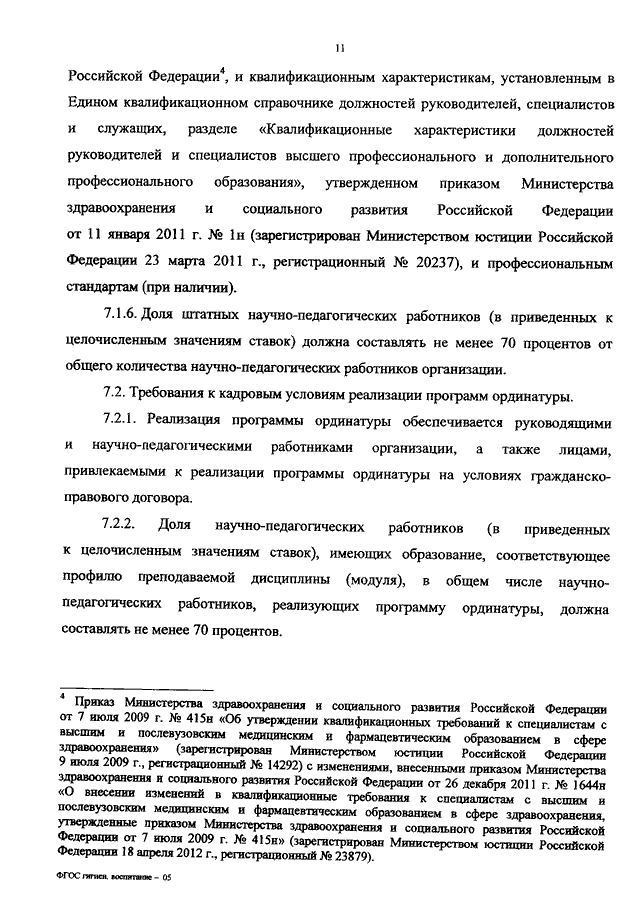 11

Российской Федерации$^4$, и квалификационным характеристикам, установленным в Едином квалификационном справочнике должностей руководителей, специалистов и служащих, разделе «Квалификационные характеристики должностей руководителей и специалистов высшего профессионального и дополнительного профессионального образования», утвержденном приказом Министерства здравоохранения и социального развития Российской Федерации от 11 января 2011 г. № 1н (зарегистрирован Министерством юстиции Российской Федерации 23 марта 2011 г., регистрационный № 20237), и профессиональным стандартам (при наличии).

7.1.6. Доля штатных научно-педагогических работников (в приведенных к целочисленным значениям ставок) должна составлять не менее 70 процентов от общего количества научно-педагогических работников организации.

7.2. Требования к кадровым условиям реализации программ ординатуры.

7.2.1. Реализация программы ординатуры обеспечивается руководящими и научно-педагогическими работниками организации, а также лицами, привлекаемыми к реализации программы ординатуры на условиях гражданско-правового договора.

7.2.2. Доля научно-педагогических работников (в приведенных к целочисленным значениям ставок), имеющих образование, соответствующее профилю преподаваемой дисциплины (модуля), в общем числе научно-педагогических работников, реализующих программу ординатуры, должна составлять не менее 70 процентов.

$^4$ Приказ Министерства здравоохранения и социального развития Российской Федерации от 7 июля 2009 г. № 415н «Об утверждении квалификационных требований к специалистам с высшим и послевузовским медицинским и фармацевтическим образованием в сфере здравоохранения» (зарегистрирован Министерством юстиции Российской Федерации 9 июля 2009 г., регистрационный № 14292) с изменениями, внесенными приказом Министерства здравоохранения и социального развития Российской Федерации от 26 декабря 2011 г. № 1644н «О внесении изменений в квалификационные требования к специалистам с высшим и послевузовским медицинским и фармацевтическим образованием в сфере здравоохранения, утвержденные приказом Министерства здравоохранения и социального развития Российской Федерации от 7 июля 2009 г. № 415н» (зарегистрирован Министерством юстиции Российской Федерации 18 апреля 2012 г., регистрационный № 23879).

ФГОС гигиен. воспитание – 05